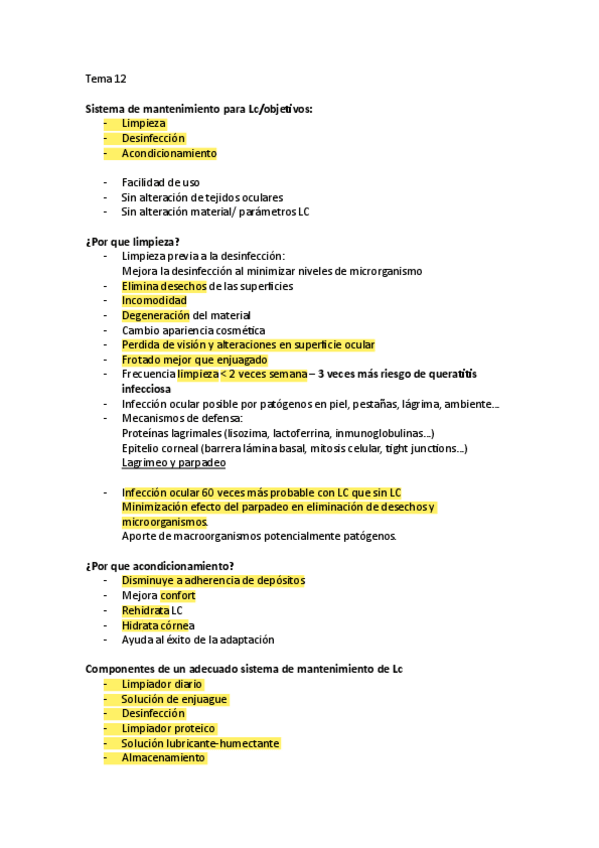 Tema 12

Sistema de mantenimiento para Lc/objetivos:
- Limpieza
- Desinfección
- Acondicionamiento

- Facilidad de uso
- Sin alteración de tejidos oculares
- Sin alteración material/ parámetros LC

¿Por que limpieza?
- Limpieza previa a la desinfección:
Mejora la desinfección al minimizar niveles de microrganismo
- Elimina desechos de las superficies
- Incomodidad
- Degeneración del material
- Cambio apariencia cosmética
- Perdida de visión y alteraciones en superficie ocular
- Frotado mejor que enjuagado
- Frecuencia limpieza < 2 veces semana – 3 veces más riesgo de queratitis infecciosa
- Infección ocular posible por patógenos en piel, pestañas, lágrima, ambiente…
- Mecanismos de defensa:
Proteínas lagrimales (lisozima, lactoferrina, inmunoglobulinas…)
Epitelio corneal (barrera lámina basal, mitosis celular, tight junctions…)
Lagrimeo y parpadeo

- Infección ocular 60 veces más probable con LC que sin LC
Minimización efecto del parpadeo en eliminación de desechos y microorganismos.
Aporte de macroorganismos potencialmente patógenos.

¿Por que acondicionamiento?
- Disminuye a adherencia de depósitos
- Mejora confort
- Rehidrata LC
- Hidrata córnea
- Ayuda al éxito de la adaptación

Componentes de un adecuado sistema de mantenimiento de Lc
- Limpiador diario
- Solución de enjuague
- Desinfección
- Limpiador proteico
- Solución lubricante-humectante
- Almacenamiento